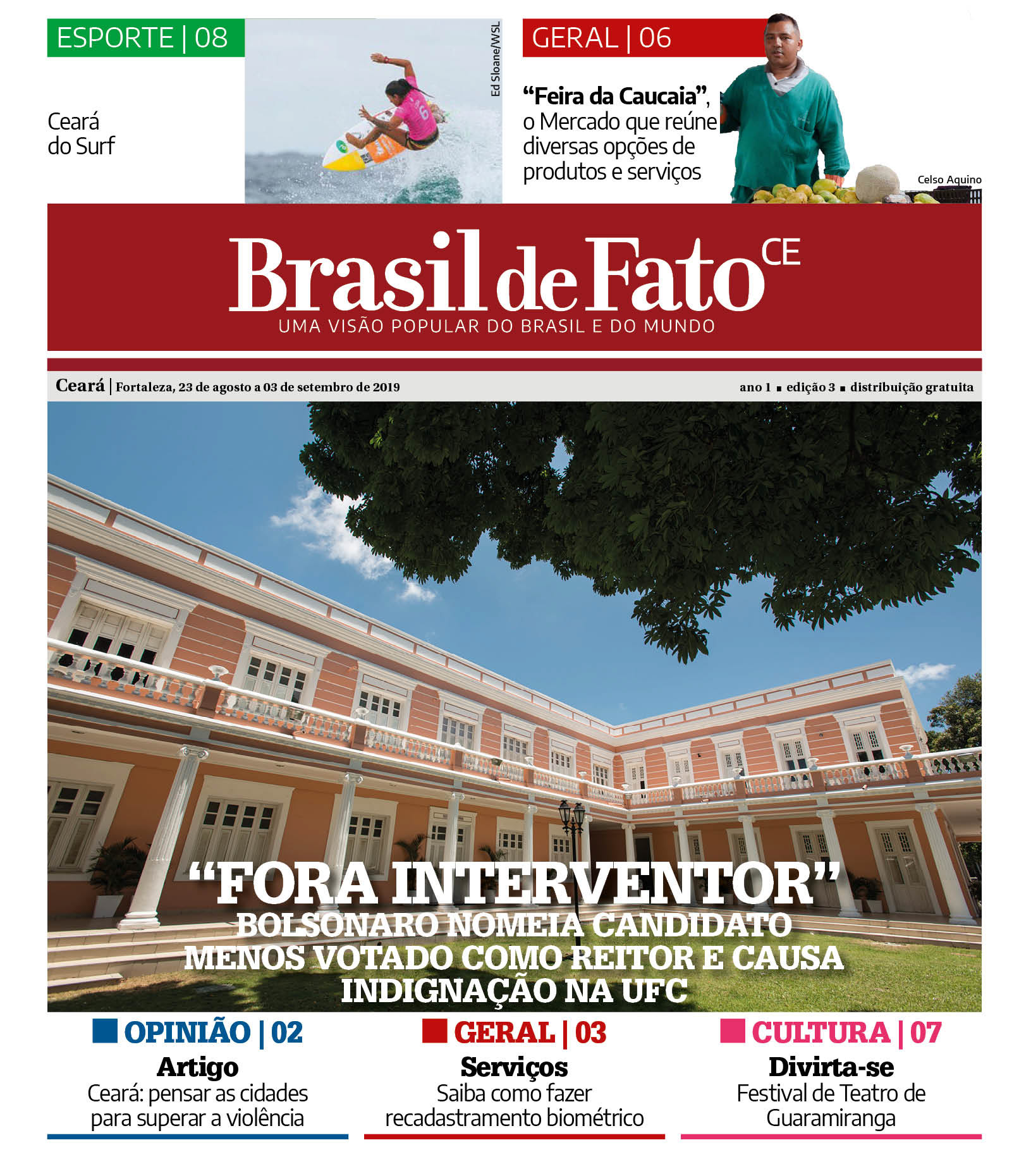 ESPORTE | 08

Ceará do Surf

Ed Sloane/WSL

GERAL | 06

“Feira da Caucaia”, o Mercado que reúne diversas opções de produtos e serviços

Celso Aquino

Brasil de Fato CE
UMA VISÃO POPULAR DO BRASIL E DO MUNDO

Ceará | Fortaleza, 23 de agosto a 03 de setembro de 2019

ano 1 ▪ edição 3 ▪ distribuição gratuita

“FORA INTERVENTOR”
BOLSONARO NOMEIA CANDIDATO MENOS VOTADO COMO REITOR E CAUSA INDIGNAÇÃO NA UFC

OPINIÃO | 02
Artigo
Ceará: pensar as cidades para superar a violência

GERAL | 03
Serviços
Saiba como fazer recadastramento biométrico

CULTURA | 07
Divirta-se
Festival de Teatro de Guaramiranga